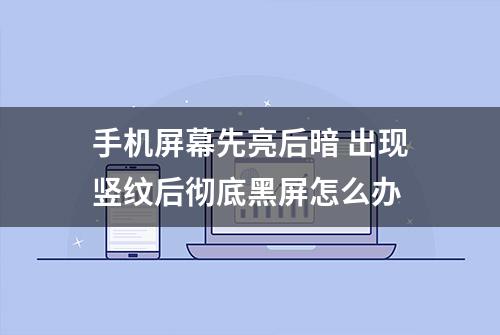 手机屏幕先亮后暗 出现竖纹后彻底黑屏怎么办